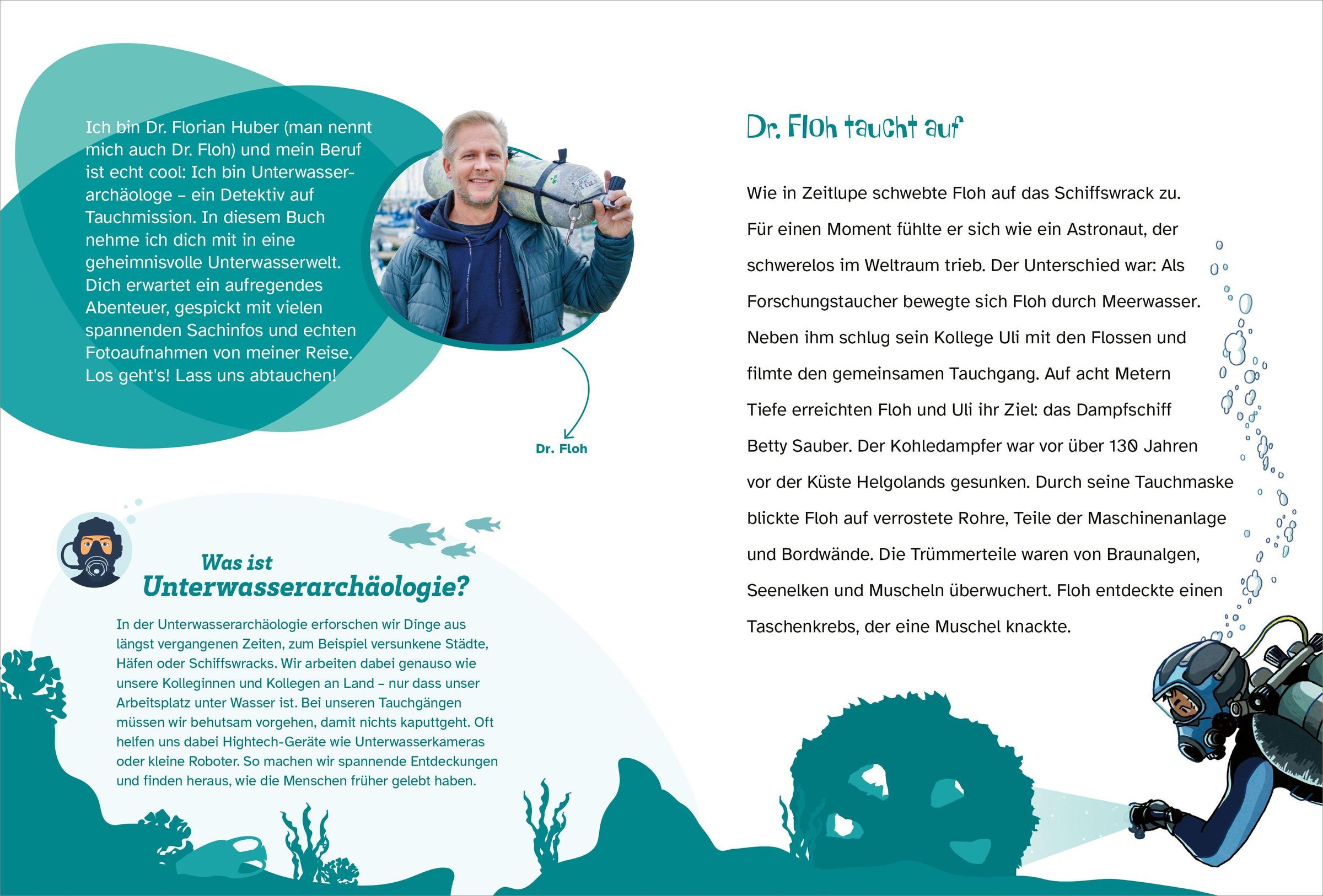 Ich bin Dr. Florian Huber (man nennt mich auch Dr. Floh) und mein Beruf ist echt cool: Ich bin Unterwasserarchäologe – ein Detektiv auf Tauchmission. In diesem Buch nehme ich dich mit in eine geheimnisvolle Unterwasserwelt. Dich erwartet ein aufregendes Abenteuer, gespickt mit vielen spannenden Sachinfos und echten Fotoaufnahmen von meiner Reise. Los geht's! Lass uns abtauchen!

Dr. Floh

Was ist Unterwasserarchäologie?

In der Unterwasserarchäologie erforschen wir Dinge aus längst vergangenen Zeiten, zum Beispiel versunkene Städte, Häfen oder Schiffswracks. Wir arbeiten dabei genauso wie unsere Kolleginnen und Kollegen an Land – nur dass unser Arbeitsplatz unter Wasser ist. Bei unseren Tauchgängen müssen wir behutsam vorgehen, damit nichts kaputtgeht. Oft helfen uns dabei Hightech-Geräte wie Unterwasserkameras oder kleine Roboter. So machen wir spannende Entdeckungen und finden heraus, wie die Menschen früher gelebt haben.

Dr. Floh taucht auf

Wie in Zeitlupe schwebte Floh auf das Schiffswrack zu. Für einen Moment fühlte er sich wie ein Astronaut, der schwerelos im Weltraum trieb. Der Unterschied war: Als Forschungstaucher bewegte sich Floh durch Meerwasser. Neben ihm schlug sein Kollege Uli mit den Flossen und filmte den gemeinsamen Tauchgang. Auf acht Metern Tiefe erreichten Floh und Uli ihr Ziel: das Dampfschiff Betty Sauber. Der Kohledampfer war vor über 130 Jahren vor der Küste Helgolands gesunken. Durch seine Tauchmaske blickte Floh auf verrostete Rohre, Teile der Maschinenanlage und Bordwände. Die Trümmerteile waren von Braunalgen, Seenelken und Muscheln überwuchert. Floh entdeckte einen Taschenkrebs, der eine Muschel knackte.